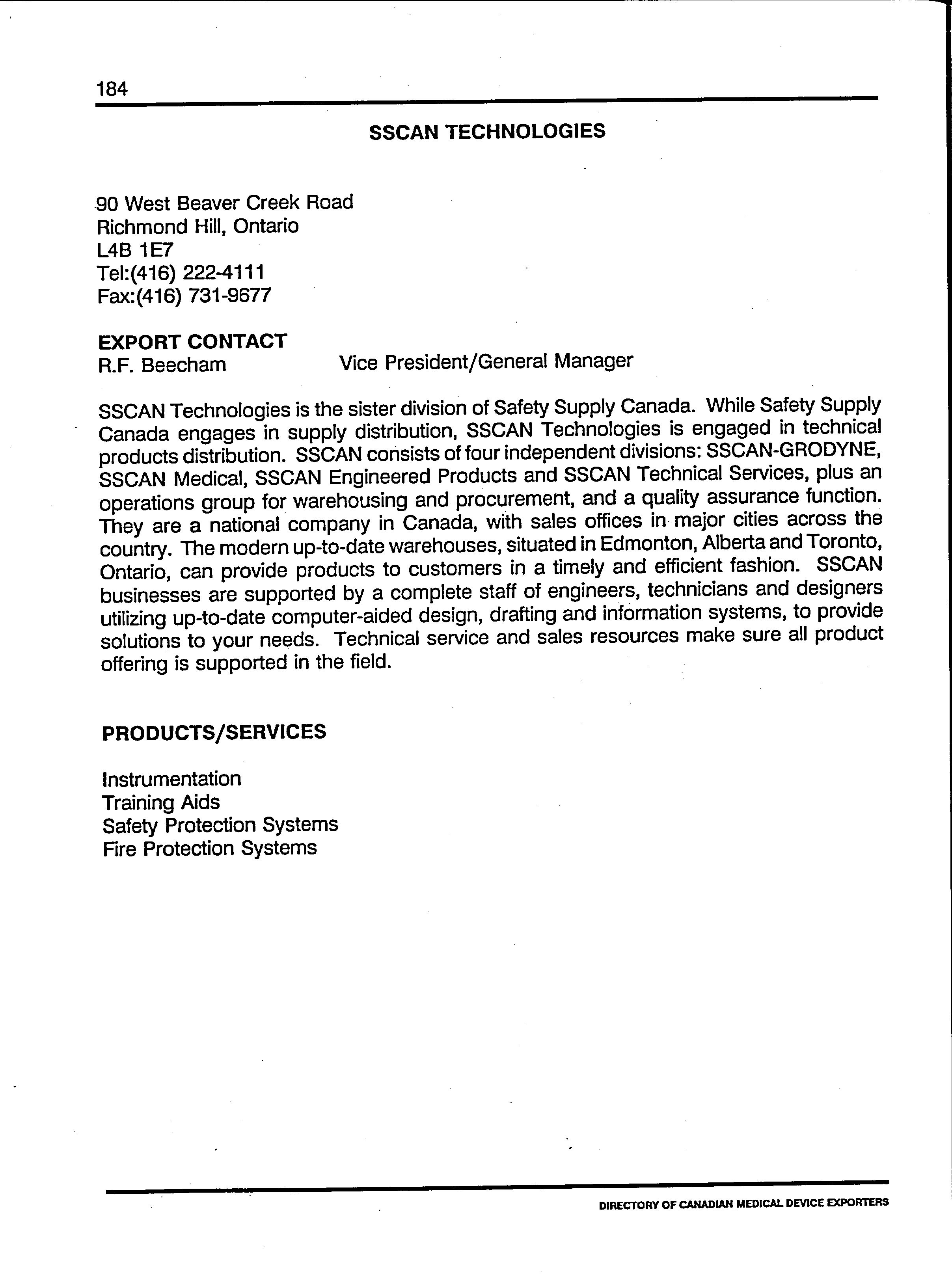 184

SSCAN TECHNOLOGIES

90 West Beaver Creek Road
Richmond Hill, Ontario
L4B 1E7
Tel:(416) 222-4111
Fax:(416) 731-9677

EXPORT CONTACT
R.F. Beecham Vice President/General Manager

SSCAN Technologies is the sister division of Safety Supply Canada. While Safety Supply Canada engages in supply distribution, SSCAN Technologies is engaged in technical products distribution. SSCAN consists of four independent divisions: SSCAN-GRODYNE, SSCAN Medical, SSCAN Engineered Products and SSCAN Technical Services, plus an operations group for warehousing and procurement, and a quality assurance function. They are a national company in Canada, with sales offices in major cities across the country. The modern up-to-date warehouses, situated in Edmonton, Alberta and Toronto, Ontario, can provide products to customers in a timely and efficient fashion. SSCAN businesses are supported by a complete staff of engineers, technicians and designers utilizing up-to-date computer-aided design, drafting and information systems, to provide solutions to your needs. Technical service and sales resources make sure all product offering is supported in the field.

PRODUCTS/SERVICES

Instrumentation
Training Aids
Safety Protection Systems
Fire Protection Systems

DIRECTORY OF CANADIAN MEDICAL DEVICE EXPORTERS